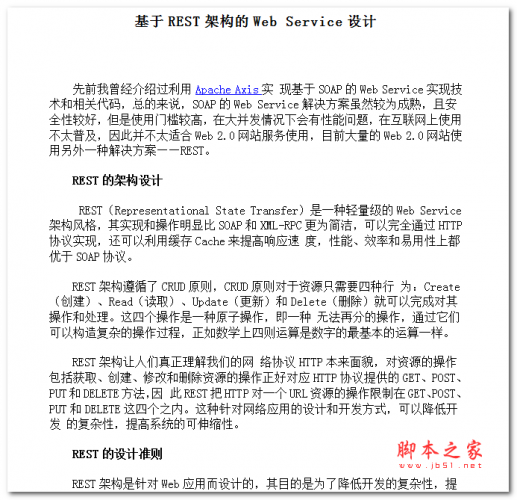 基于 REST 架构的 Web Service 设计

先前我曾经介绍过利用 Apache Axis 实 现基于 SOAP 的 Web Service 实现技术和相关代码，总的来说，SOAP 的 Web Service 解决方案虽然较为成熟，且安全性较好，但是使用门槛较高，在大并发情况下会有性能问题，在互联网上使用不太普及，因此并不太适合 Web 2.0 网站服务使用，目前大量的 Web 2.0 网站使用另外一种解决方案——REST。

REST 的架构设计

REST（Representational State Transfer）是一种轻量级的 Web Service 架构风格，其实现和操作明显比 SOAP 和 XML-RPC 更为简洁，可以完全通过 HTTP 协议实现，还可以利用缓存 Cache 来提高响应速 度，性能、效率和易用性上都优于 SOAP 协议。

REST 架构遵循了 CRUD 原则，CRUD 原则对于资源只需要四种行 为：Create（创建）、Read（读取）、Update（更新）和 Delete（删除）就可以完成对其操作和处理。这四个操作是一种原子操作，即一种 无法再分的操作，通过它们可以构造复杂的操作过程，正如数学上四则运算是数字的最基本的运算一样。

REST 架构让人们真正理解我们的网 络协议 HTTP 本来面貌，对资源的操作包括获取、创建、修改和删除资源的操作正好对应 HTTP 协议提供的 GET、POST、PUT 和 DELETE 方法，因 此 REST 把 HTTP 对一个 URL 资源的操作限制在 GET、POST、PUT 和 DELETE 这四个之内。这种针对网络应用的设计和开发方式，可以降低开发 的复杂性，提高系统的可伸缩性。

REST 的设计准则

REST 架构是针对 Web 应用而设计的，其目的是为了降低开发的复杂性，提

脚本之家
www.jb51.net